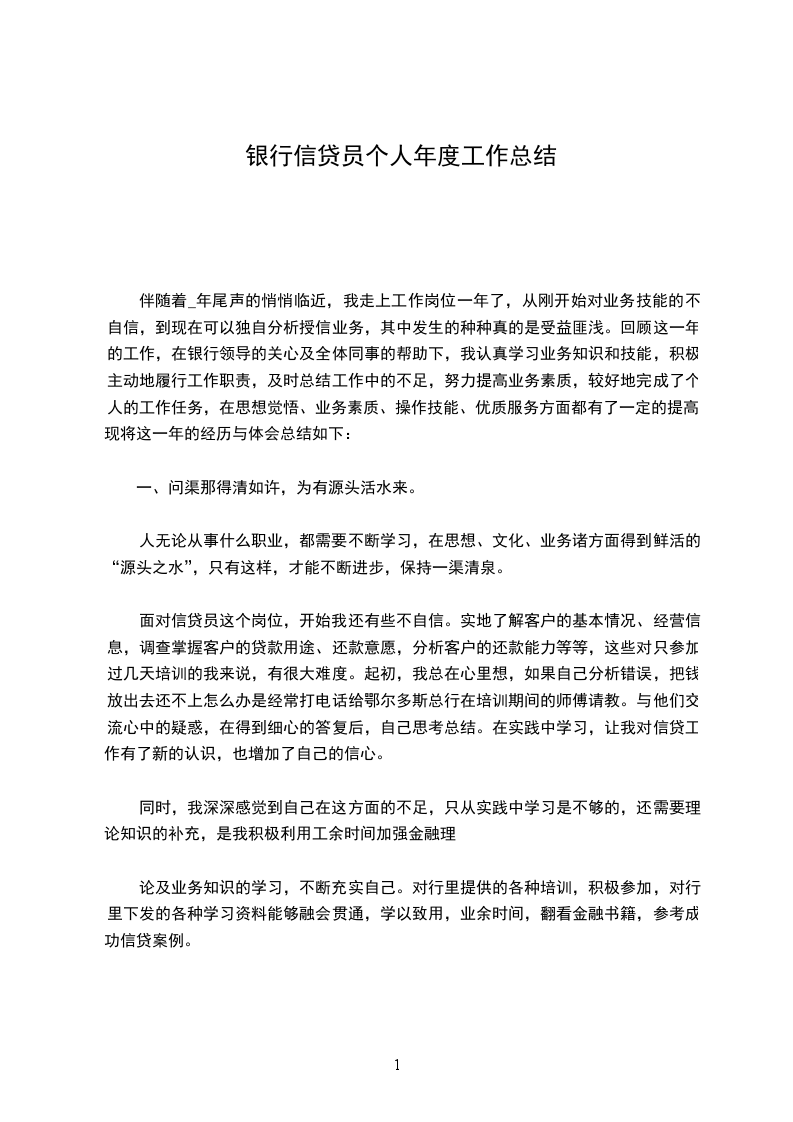 银行信贷员个人年度工作总结

伴随着_年尾声的悄悄临近，我走上工作岗位一年了，从刚开始对业务技能的不自信，到现在可以独自分析授信业务，其中发生的种种真的是受益匪浅。回顾这一年的工作，在银行领导的关心及全体同事的帮助下，我认真学习业务知识和技能，积极主动地履行工作职责，及时总结工作中的不足，努力提高业务素质，较好地完成了个人的工作任务，在思想觉悟、业务素质、操作技能、优质服务方面都有了一定的提高现将这一年的经历与体会总结如下：

一、问渠那得清如许，为有源头活水来。

人无论从事什么职业，都需要不断学习，在思想、文化、业务诸方面得到鲜活的“源头之水”，只有这样，才能不断进步，保持一渠清泉。

面对信贷员这个岗位，开始我还有些不自信。实地了解客户的基本情况、经营信息，调查掌握客户的贷款用途、还款意愿，分析客户的还款能力等等，这些对只参加过几天培训的我来说，有很大难度。起初，我总在心里想，如果自己分析错误，把钱放出去还不上怎么办是经常打电话给鄂尔多斯总行在培训期间的师傅请教。与他们交流心中的疑惑，在得到细心的答复后，自己思考总结。在实践中学习，让我对信贷工作有了新的认识，也增加了自己的信心。

同时，我深深感觉到自己在这方面的不足，只从实践中学习是不够的，还需要理论知识的补充，是我积极利用工余时间加强金融理

论及业务知识的学习，不断充实自己。对行里提供的各种培训，积极参加，对行里下发的各种学习资料能够融会贯通，学以致用，业余时间，翻看金融书籍，参考成功信贷案例。

1